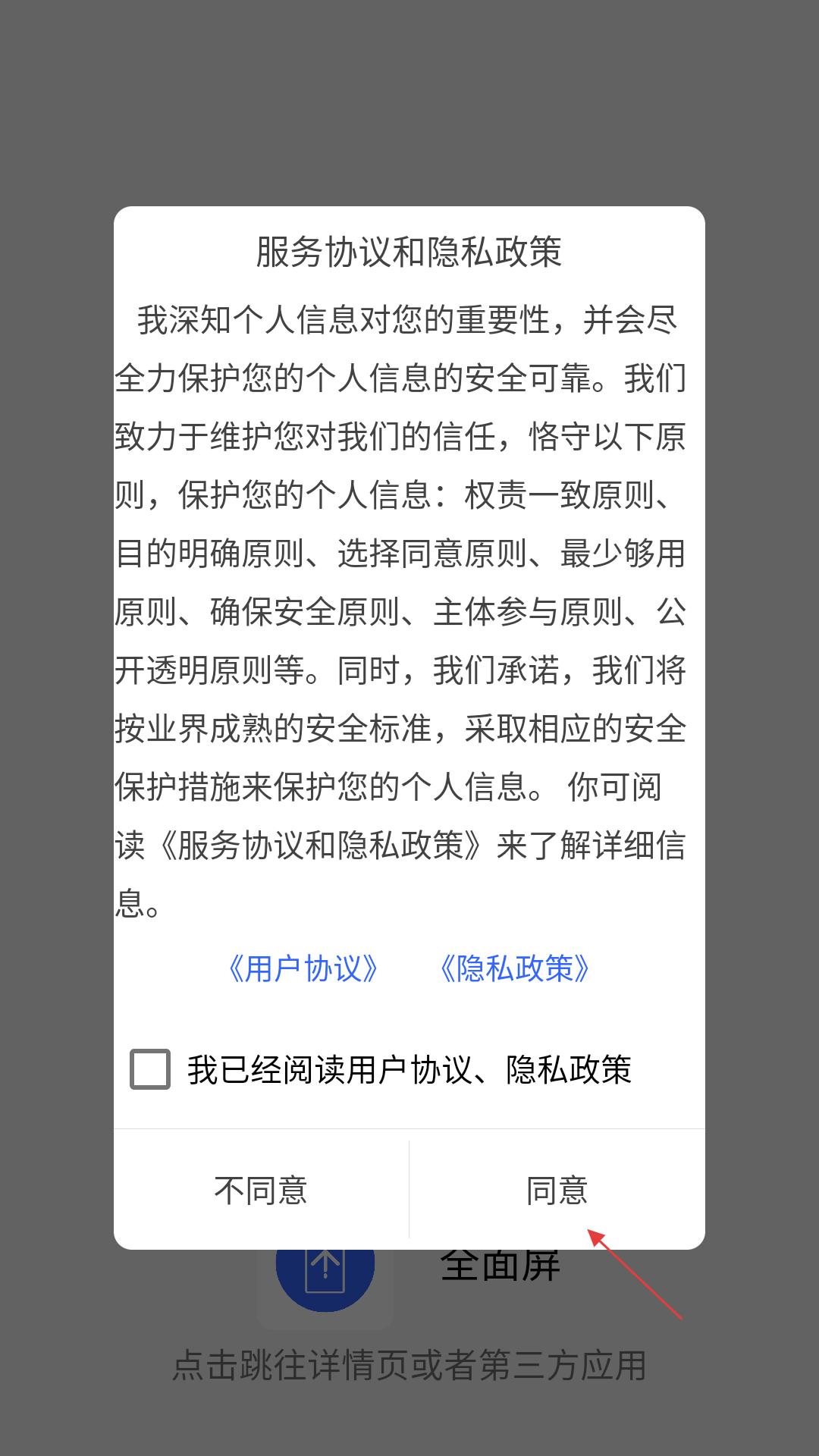 服务协议和隐私政策

我深知个人信息对您的重要性，并会尽全力保护您的个人信息的安全可靠。我们致力于维护您对我们的信任，恪守以下原则，保护您的个人信息：权责一致原则、目的明确原则、选择同意原则、最少够用原则、确保安全原则、主体参与原则、公开透明原则等。同时，我们承诺，我们将按业界成熟的安全标准，采取相应的安全保护措施来保护您的个人信息。 你可阅读《服务协议和隐私政策》来了解详细信息。

《用户协议》 《隐私政策》

我已经阅读用户协议、隐私政策

不同意

同意

全面屏

点击跳往详情页或者第三方应用